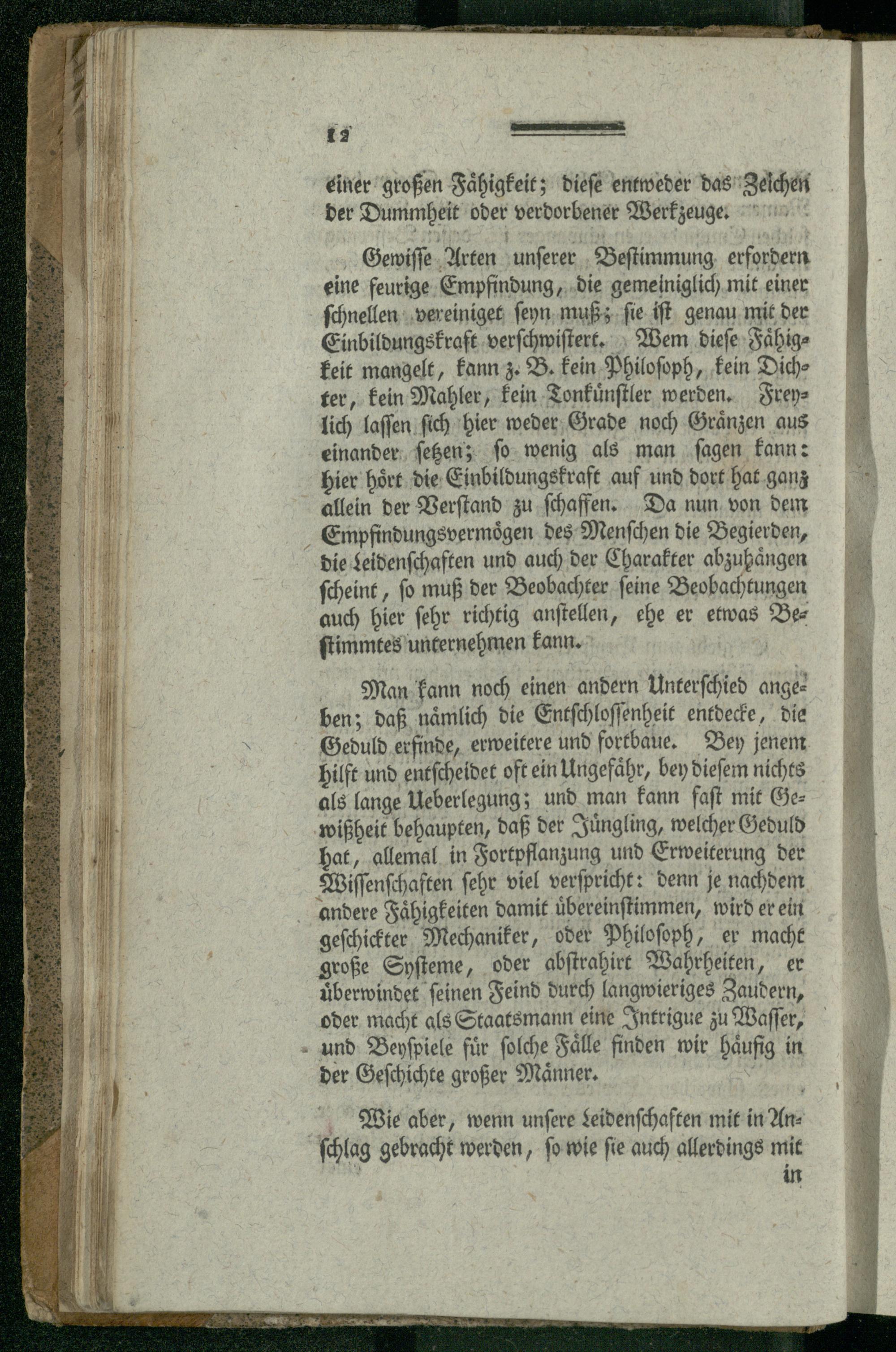 12

einer großen Fähigkeit; diese entweder das Zeichen der Dummheit oder verdorbener Werkzeuge.

Gewisse Arten unserer Bestimmung erfordern eine feurige Empfindung, die gemeiniglich mit einer schnellen vereiniget seyn muß; sie ist genau mit der Einbildungskraft verschwistert. Wem diese Fähigkeit mangelt, kann z. B. kein Philosoph, kein Dichter, kein Mahler, kein Tonkünstler werden. Freylich lassen sich hier weder Grade noch Gränzen aus einander setzen; so wenig als man sagen kann: hier hört die Einbildungskraft auf und dort hat ganz allein der Verstand zu schaffen. Da nun von dem Empfindungsvermögen des Menschen die Begierden, die Leidenschaften und auch der Charakter abzuhängen scheint, so muß der Beobachter seine Beobachtungen auch hier sehr richtig anstellen, ehe er etwas Bestimmtes unternehmen kann.

Man kann noch einen andern Unterschied angeben; daß nämlich die Entschlossenheit entdecke, die Geduld erfinde, erweitere und fortbaue. Bey jenem hilft und entscheidet oft ein Ungefähr, bey diesem nichts als lange Ueberlegung; und man kann fast mit Gewißheit behaupten, daß der Jüngling, welcher Geduld hat, allemal in Fortpflanzung und Erweiterung der Wissenschaften sehr viel verspricht: denn je nachdem andere Fähigkeiten damit übereinstimmen, wird er ein geschickter Mechaniker, oder Philosoph, er macht große Systeme, oder abstrahirt Wahrheiten, er überwindet seinen Feind durch langwieriges Zaudern, oder macht als Staatsmann eine Intrigue zu Wasser, und Beyspiele für solche Fälle finden wir häufig in der Geschichte großer Männer.

Wie aber, wenn unsere Leidenschaften mit in Anschlag gebracht werden, so wie sie auch allerdings mit in